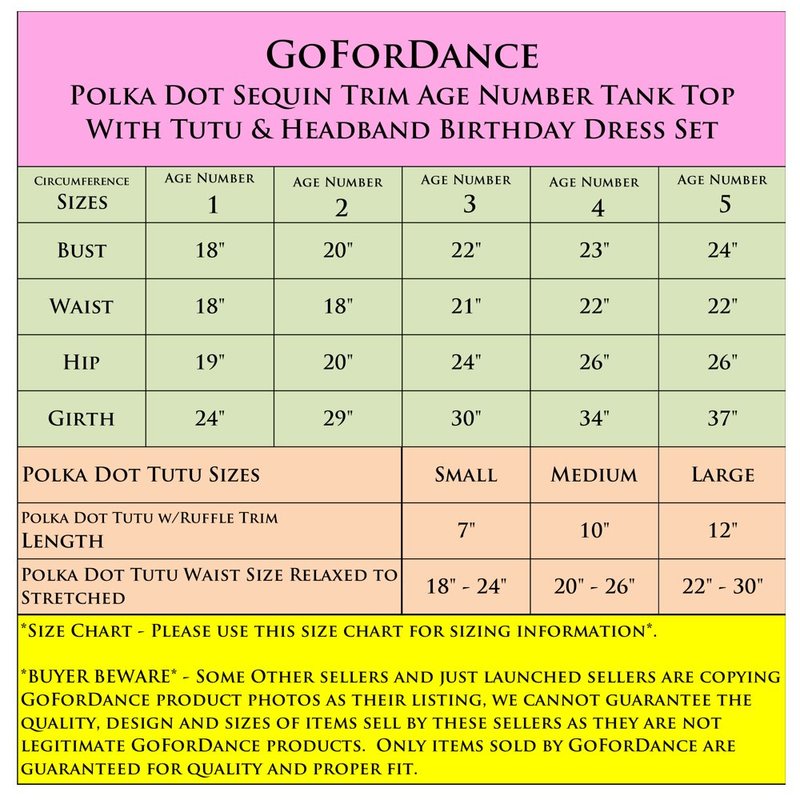 GoForDance
Polka Dot Sequin Trim Age Number Tank Top With Tutu & Headband Birthday Dress Set

| Circumference Sizes | Age Number 1 | Age Number 2 | Age Number 3 | Age Number 4 | Age Number 5 |
|---|---|---|---|---|---|
| Bust | 18" | 20" | 22" | 23" | 24" |
| Waist | 18" | 18" | 21" | 22" | 22" |
| Hip | 19" | 20" | 24" | 26" | 26" |
| Girth | 24" | 29" | 30" | 34" | 37" |

| Polka Dot Tutu Sizes | Small | Medium | Large |
|---|---|---|---|
| Polka Dot Tutu w/Ruffle Trim Length | 7" | 10" | 12" |
| Polka Dot Tutu Waist Size Relaxed to Stretched | 18" - 24" | 20" - 26" | 22" - 30" |

*Size Chart - Please use this size chart for sizing information*.

*BUYER BEWARE* - Some Other sellers and just launched sellers are copying GoForDance product photos as their listing, we cannot guarantee the quality, design and sizes of items sell by these sellers as they are not legitimate GoForDance products. Only items sold by GoForDance are guaranteed for quality and proper fit.